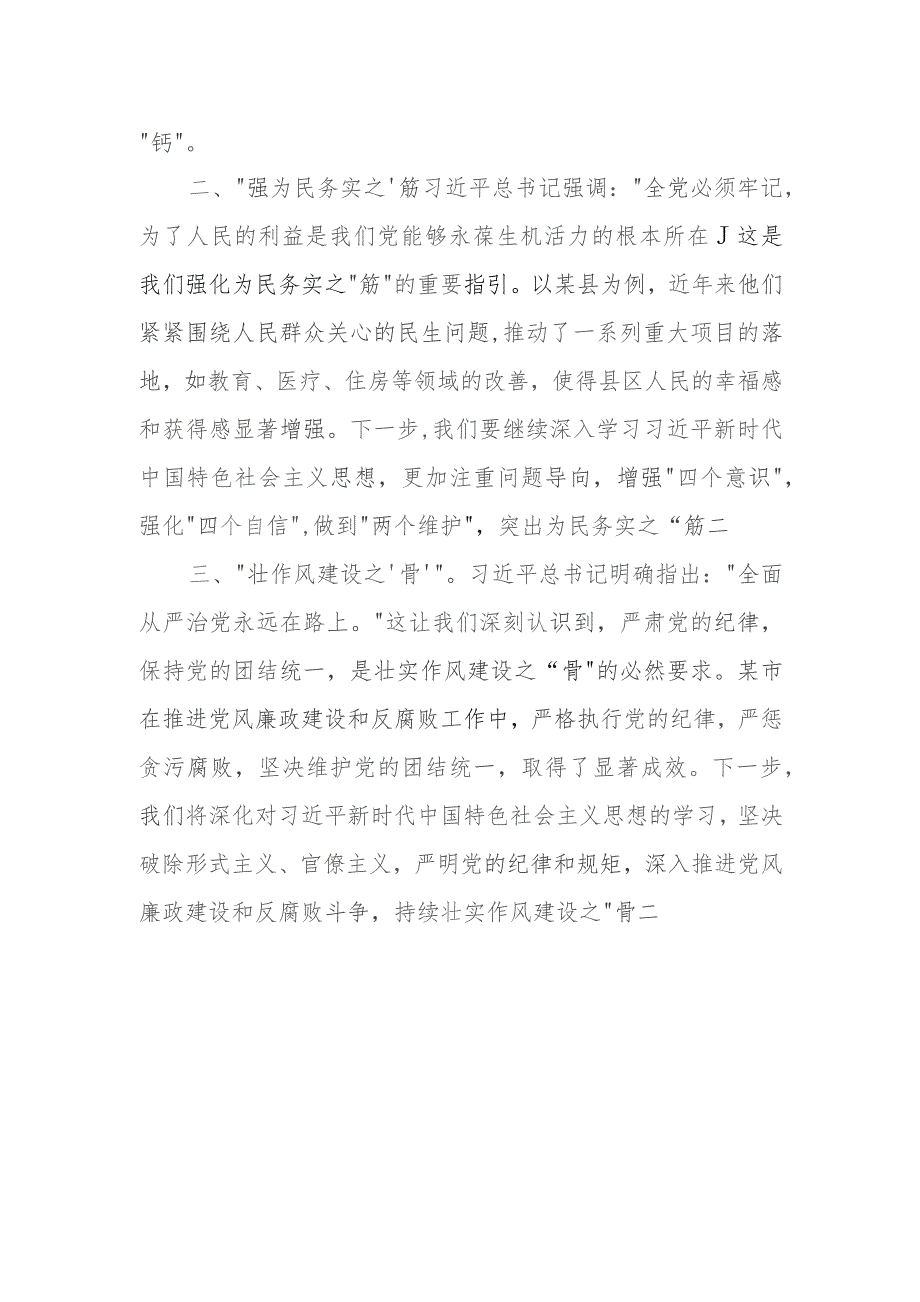 "钙"。

二、"强为民务实之'筋习近平总书记强调："全党必须牢记，为了人民的利益是我们党能够永葆生机活力的根本所在J这是我们强化为民务实之"筋"的重要指引。以某县为例，近年来他们紧紧围绕人民群众关心的民生问题，推动了一系列重大项目的落地，如教育、医疗、住房等领域的改善，使得县区人民的幸福感和获得感显著增强。下一步，我们要继续深入学习习近平新时代中国特色社会主义思想，更加注重问题导向，增强"四个意识"，强化"四个自信"，做到"两个维护"，突出为民务实之“筋二

三、"壮作风建设之'骨'"。习近平总书记明确指出："全面从严治党永远在路上。"这让我们深刻认识到，严肃党的纪律，保持党的团结统一，是壮实作风建设之“骨"的必然要求。某市在推进党风廉政建设和反腐败工作中，严格执行党的纪律，严惩贪污腐败，坚决维护党的团结统一，取得了显著成效。下一步，我们将深化对习近平新时代中国特色社会主义思想的学习，坚决破除形式主义、官僚主义，严明党的纪律和规矩，深入推进党风廉政建设和反腐败斗争，持续壮实作风建设之"骨二